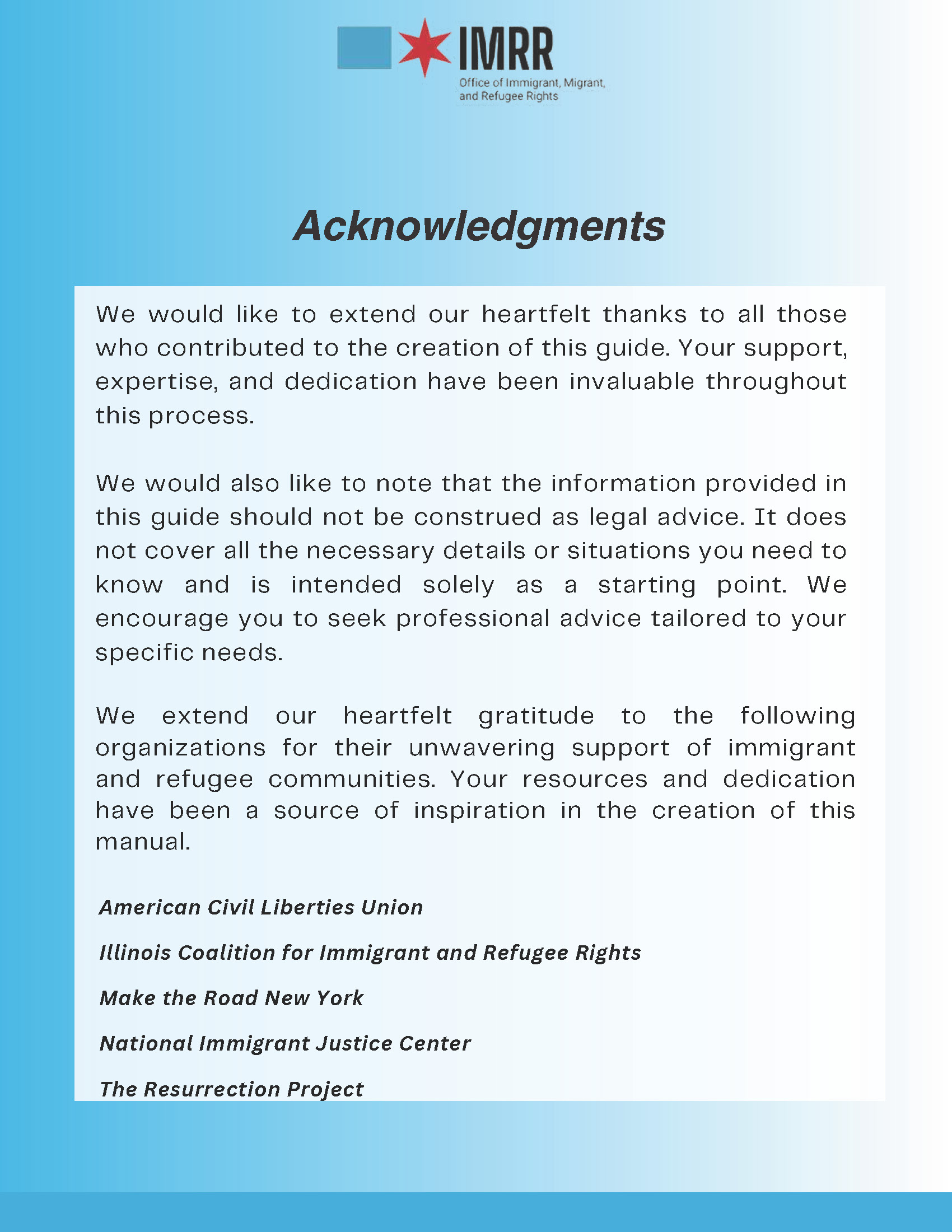 IMRR
Office of Immigrant, Migrant, and Refugee Rights

Acknowledgments

We would like to extend our heartfelt thanks to all those who contributed to the creation of this guide. Your support, expertise, and dedication have been invaluable throughout this process.

We would also like to note that the information provided in this guide should not be construed as legal advice. It does not cover all the necessary details or situations you need to know and is intended solely as a starting point. We encourage you to seek professional advice tailored to your specific needs.

We extend our heartfelt gratitude to the following organizations for their unwavering support of immigrant and refugee communities. Your resources and dedication have been a source of inspiration in the creation of this manual.

American Civil Liberties Union

Illinois Coalition for Immigrant and Refugee Rights

Make the Road New York

National Immigrant Justice Center

The Resurrection Project